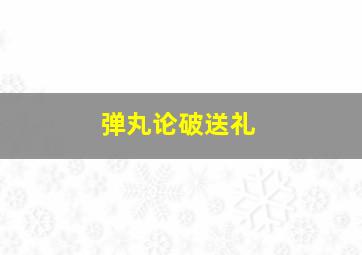 弹丸论破送礼